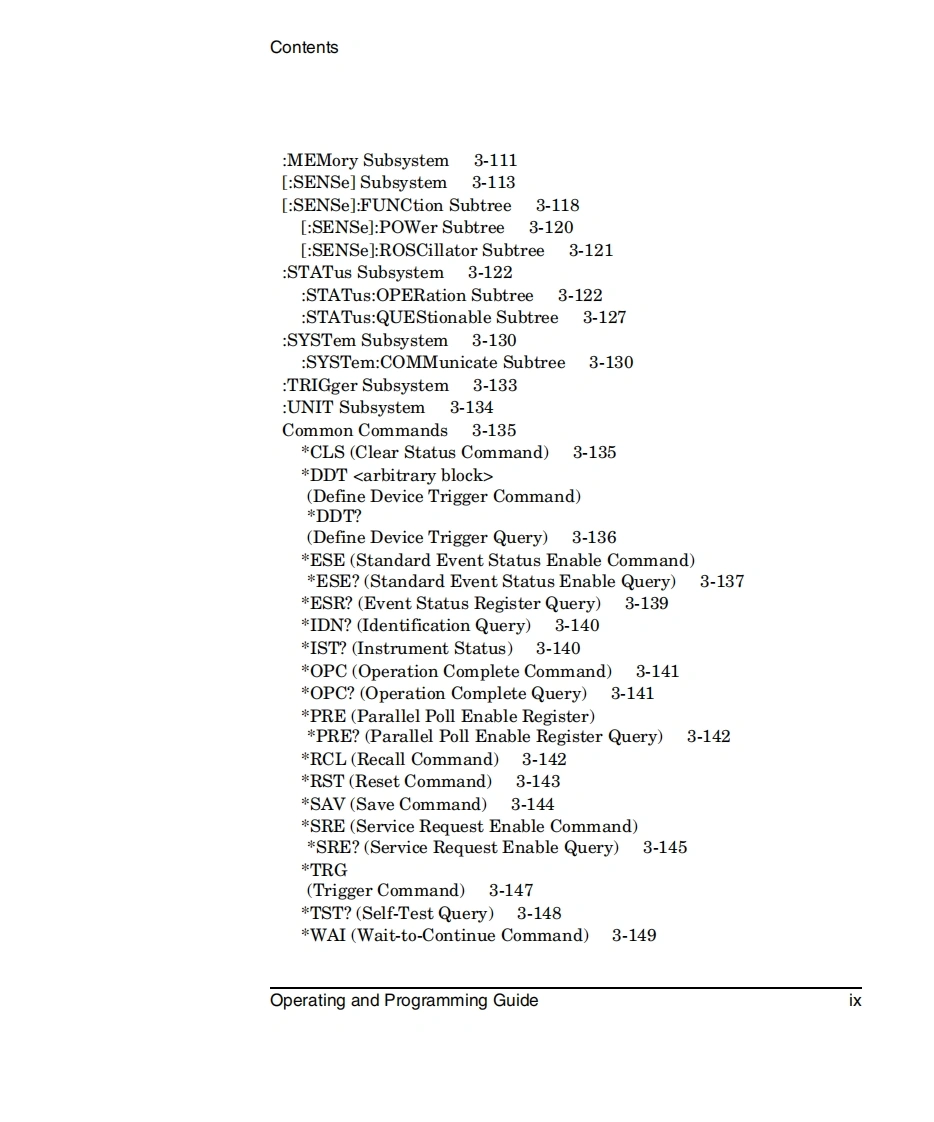 Contents

:MEMory Subsystem 3-111
[:SENSe] Subsystem 3-113
[:SENSe]:FUNCtion Subtree 3-118
[:SENSe]:POWer Subtree 3-120
[:SENSe]:ROSCillator Subtree 3-121
:STATus Subsystem 3-122
:STATus:OPERation Subtree 3-122
:STATus:QUEStionable Subtree 3-127
:SYSTem Subsystem 3-130
:SYSTem:COMMunicate Subtree 3-130
:TRIGger Subsystem 3-133
:UNIT Subsystem 3-134
Common Commands 3-135
*CLS (Clear Status Command) 3-135
*DDT <arbitrary block>
(Define Device Trigger Command)
*DDT?
(Define Device Trigger Query) 3-136
*ESE (Standard Event Status Enable Command)
*ESE? (Standard Event Status Enable Query) 3-137
*ESR? (Event Status Register Query) 3-139
*IDN? (Identification Query) 3-140
*IST? (Instrument Status) 3-140
*OPC (Operation Complete Command) 3-141
*OPC? (Operation Complete Query) 3-141
*PRE (Parallel Poll Enable Register)
*PRE? (Parallel Poll Enable Register Query) 3-142
*RCL (Recall Command) 3-142
*RST (Reset Command) 3-143
*SAV (Save Command) 3-144
*SRE (Service Request Enable Command)
*SRE? (Service Request Enable Query) 3-145
*TRG
(Trigger Command) 3-147
*TST? (Self-Test Query) 3-148
*WAI (Wait-to-Continue Command) 3-149

Operating and Programming Guide ix